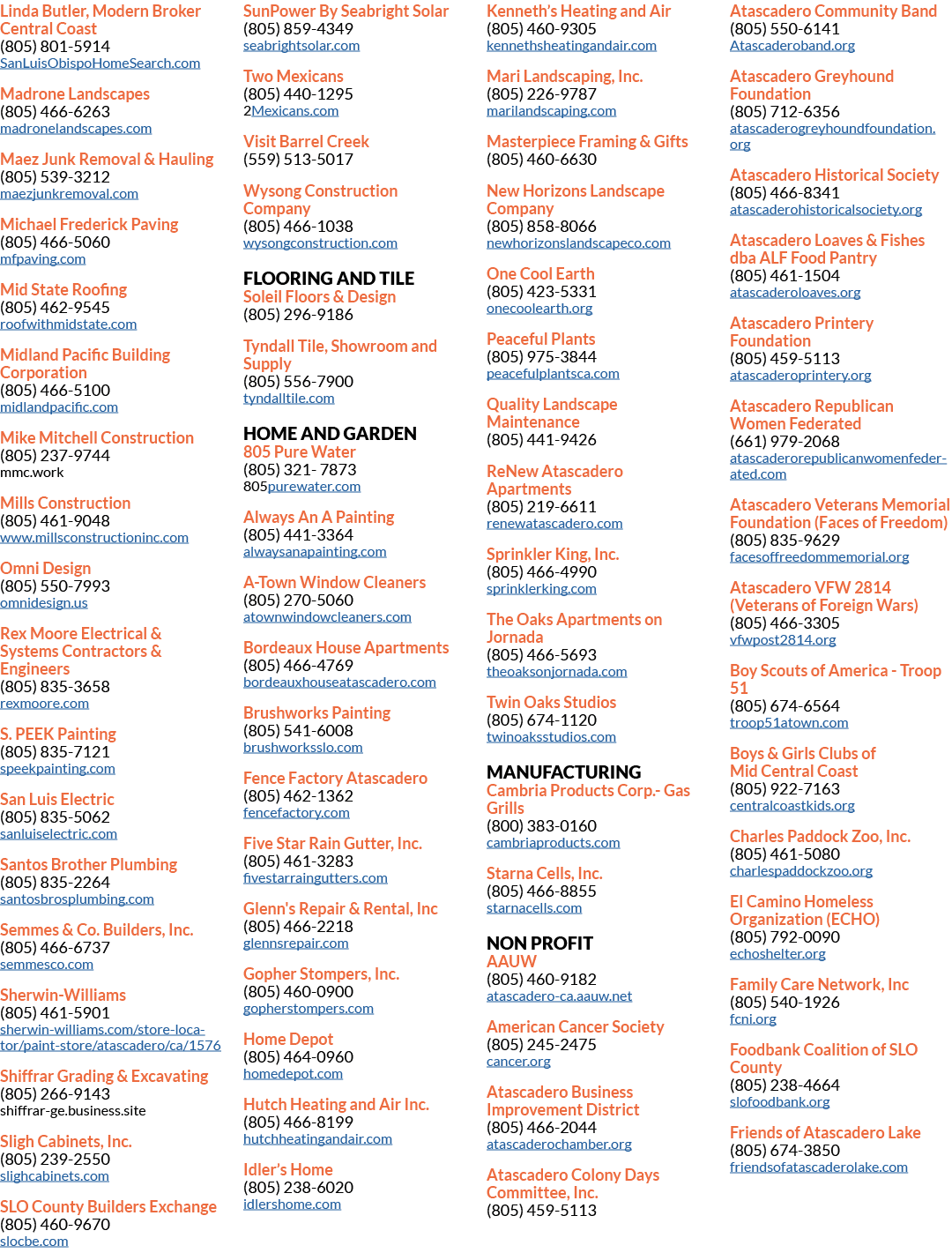 Linda Butler, Modern Broker Central Coast
(805) 801-5914
SanLuisObispoHomeSearch.com

Madrone Landscapes
(805) 466-6263
madronelandscapes.com

Maez Junk Removal & Hauling
(805) 539-3212
maezjunkremoval.com

Michael Frederick Paving
(805) 466-5060
mfpaving.com

Mid State Roofing
(805) 462-9545
roofwithmidstate.com

Midland Pacific Building Corporation
(805) 466-5100
midlandpacific.com

Mike Mitchell Construction
(805) 237-9744
mmc.work

Mills Construction
(805) 461-9048
www.millsconstructioninc.com

Omni Design
(805) 550-7993
omnidesign.us

Rex Moore Electrical & Systems Contractors & Engineers
(805) 835-3658
rexmoore.com

S. PEEK Painting
(805) 835-7121
speekpainting.com

San Luis Electric
(805) 835-5062
sanluiselectric.com

Santos Brother Plumbing
(805) 835-2264
santosbrosplumbing.com

Semmes & Co. Builders, Inc.
(805) 466-6737
semmesco.com

Sherwin-Williams
(805) 461-5901
sherwin-williams.com/store-locator/paint-store/atascadero/ca/1576

Shiffrar Grading & Excavating
(805) 266-9143
shiffrar-ge.business.site

Sligh Cabinets, Inc.
(805) 239-2550
slighcabinets.com

SLO County Builders Exchange
(805) 460-9670
slocbe.com

SunPower By Seabright Solar
(805) 859-4349
seabrightsolar.com

Two Mexicans
(805) 440-1295
2Mexicans.com

Visit Barrel Creek
(559) 513-5017

Wysong Construction Company
(805) 466-1038
wysongconstruction.com

FLOORING AND TILE
Soleil Floors & Design
(805) 296-9186

Tyndall Tile, Showroom and Supply
(805) 556-7900
tyndalltile.com

HOME AND GARDEN
805 Pure Water
(805) 321- 7873
805purewater.com

Always An A Painting
(805) 441-3364
alwaysanapainting.com

A-Town Window Cleaners
(805) 270-5060
atownwindowcleaners.com

Bordeaux House Apartments
(805) 466-4769
bordeauxhouseatascadero.com

Brushworks Painting
(805) 541-6008
brushworksslo.com

Fence Factory Atascadero
(805) 462-1362
fencefactory.com

Five Star Rain Gutter, Inc.
(805) 461-3283
fivestarraingutters.com

Glenn's Repair & Rental, Inc
(805) 466-2218
glennsrepair.com

Gopher Stompers, Inc.
(805) 460-0900
gopherstompers.com

Home Depot
(805) 464-0960
homedepot.com

Hutch Heating and Air Inc.
(805) 466-8199
hutchheatingandair.com

Idler's Home
(805) 238-6020
idlershome.com

Kenneth's Heating and Air
(805) 460-9305
kennethsheatingandair.com

Mari Landscaping, Inc.
(805) 226-9787
marilandscaping.com

Masterpiece Framing & Gifts
(805) 460-6630

New Horizons Landscape Company
(805) 858-8066
newhorizonslandscapeco.com

One Cool Earth
(805) 423-5331
onecoolearth.org

Peaceful Plants
(805) 975-3844
peacefulplantsca.com

Quality Landscape Maintenance
(805) 441-9426

ReNew Atascadero Apartments
(805) 219-6611
renewatascadero.com

Sprinkler King, Inc.
(805) 466-4990
sprinklerking.com

The Oaks Apartments on Jornada
(805) 466-5693
theoaksonjornada.com

Twin Oaks Studios
(805) 674-1120
twinoaksstudios.com

MANUFACTURING
Cambria Products Corp.- Gas Grills
(800) 383-0160
cambriaproducts.com

Starna Cells, Inc.
(805) 466-8855
starnacells.com

NON PROFIT
AAUW
(805) 460-9182
atascadero-ca.aauw.net

American Cancer Society
(805) 245-2475
cancer.org

Atascadero Business Improvement District
(805) 466-2044
atascaderochamber.org

Atascadero Colony Days Committee, Inc.
(805) 459-5113

Atascadero Community Band
(805) 550-6141
Atascaderoband.org

Atascadero Greyhound Foundation
(805) 712-6356
atascaderogreyhoundfoundation.org

Atascadero Historical Society
(805) 466-8341
atascaderohistoricalsociety.org

Atascadero Loaves & Fishes dba ALF Food Pantry
(805) 461-1504
atascaderoloaves.org

Atascadero Printery Foundation
(805) 459-5113
atascaderoprintery.org

Atascadero Republican Women Federated
(661) 979-2068
atascaderorepublicanwomenfederated.com

Atascadero Veterans Memorial Foundation (Faces of Freedom)
(805) 835-9629
facesoffreedommemorial.org

Atascadero VFW 2814 (Veterans of Foreign Wars)
(805) 466-3305
vfwpost2814.org

Boy Scouts of America - Troop 51
(805) 674-6564
troop51atown.com

Boys & Girls Clubs of Mid Central Coast
(805) 922-7163
centralcoastkids.org

Charles Paddock Zoo, Inc.
(805) 461-5080
charlespaddockzoo.org

El Camino Homeless Organization (ECHO)
(805) 792-0090
echoshelter.org

Family Care Network, Inc
(805) 540-1926
fcni.org

Foodbank Coalition of SLO County
(805) 238-4664
slofoodbank.org

Friends of Atascadero Lake
(805) 674-3850
friendsofatascaderolake.com